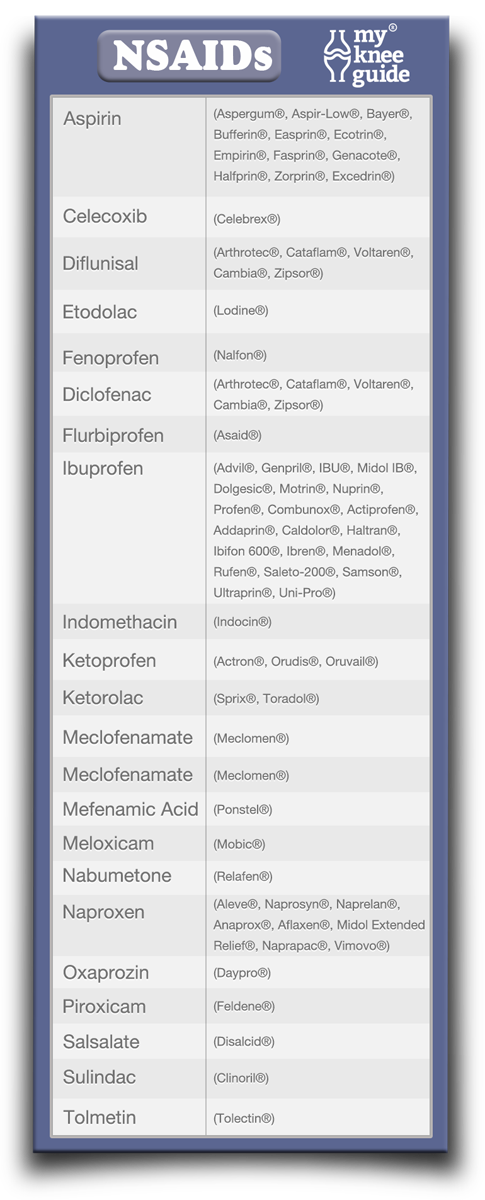 NSAIDs

my knee guide®

| | |
|---|---|
| Aspirin | (Aspergum®, Aspir-Low®, Bayer®, Bufferin®, Easprin®, Ecotrin®, Empirin®, Fasprin®, Genacote®, Halfprin®, Zorprin®, Excedrin®) |
| Celecoxib | (Celebrex®) |
| Diflunisal | (Arthrotec®, Cataflam®, Voltaren®, Cambia®, Zipsor®) |
| Etodolac | (Lodine®) |
| Fenoprofen | (Nalfon®) |
| Diclofenac | (Arthrotec®, Cataflam®, Voltaren®, Cambia®, Zipsor®) |
| Flurbiprofen | (Asaid®) |
| Ibuprofen | (Advil®, Genpril®, IBU®, Midol IB®, Dolgesic®, Motrin®, Nuprin®, Profen®, Combunox®, Actiprofen®, Addaprin®, Caldolor®, Haltran®, Ibifon 600®, Ibren®, Menadol®, Rufen®, Saleto-200®, Samson®, Ultraprin®, Uni-Pro®) |
| Indomethacin | (Indocin®) |
| Ketoprofen | (Actron®, Orudis®, Oruvail®) |
| Ketorolac | (Sprix®, Toradol®) |
| Meclofenamate | (Meclomen®) |
| Meclofenamate | (Meclomen®) |
| Mefenamic Acid | (Ponstel®) |
| Meloxicam | (Mobic®) |
| Nabumetone | (Relafen®) |
| Naproxen | (Aleve®, Naprosyn®, Naprelan®, Anaprox®, Aflaxen®, Midol Extended Relief®, Naprapac®, Vimovo®) |
| Oxaprozin | (Daypro®) |
| Piroxicam | (Feldene®) |
| Salsalate | (Disalcid®) |
| Sulindac | (Clinoril®) |
| Tolmetin | (Tolectin®) |